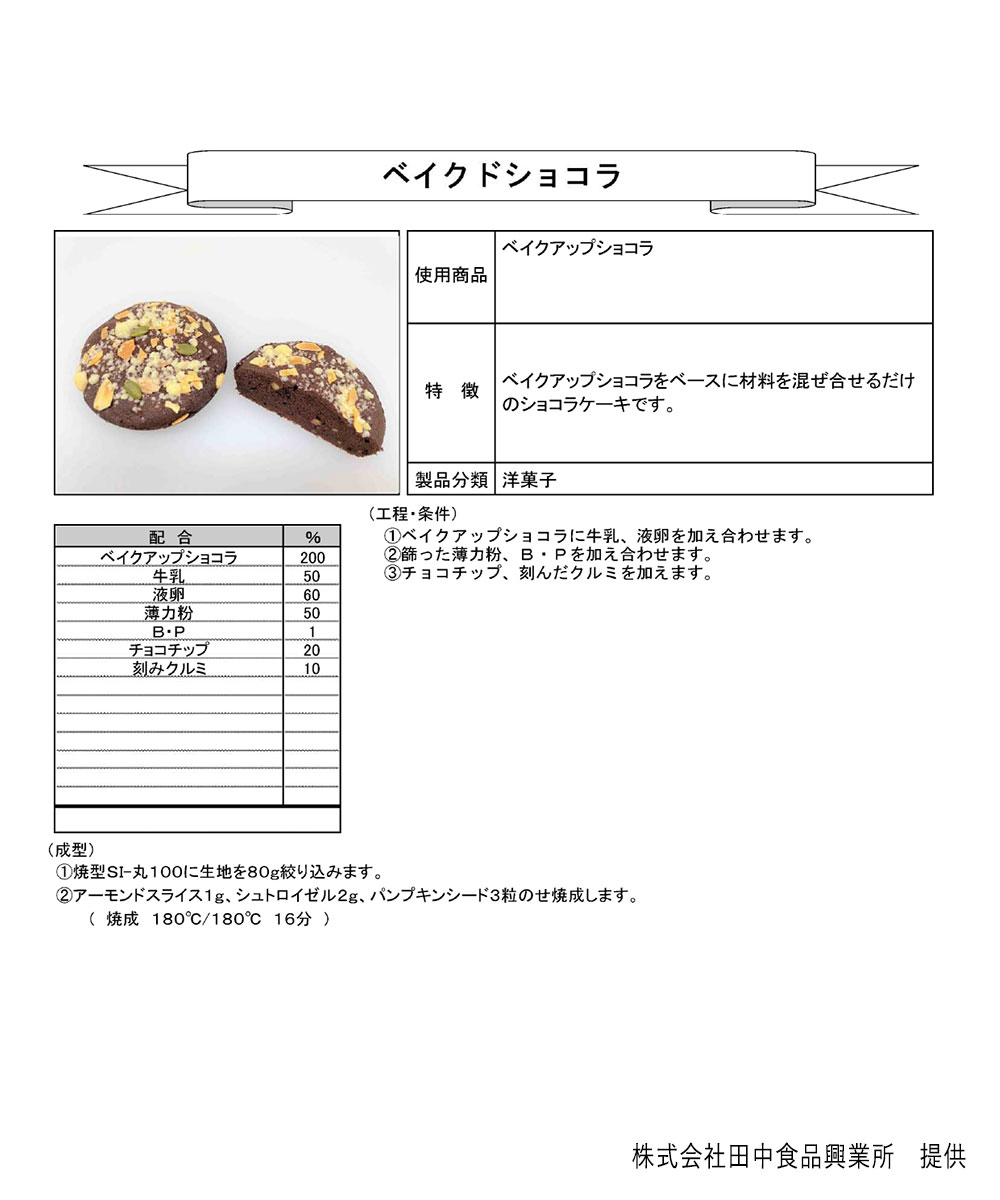 ベイクドショコラ

| 使用商品 | ベイクアップショコラ |
|---|---|
| 特　徴 | ベイクアップショコラをベースに材料を混ぜ合せるだけのショコラケーキです。 |
| 製品分類 | 洋菓子 |

| 配　合 | % |
|---|---|
| ベイクアップショコラ | 200 |
| 牛乳 | 50 |
| 液卵 | 60 |
| 薄力粉 | 50 |
| B・P | 1 |
| チョコチップ | 20 |
| 刻みクルミ | 10 |

（工程・条件）
①ベイクアップショコラに牛乳、液卵を加え合わせます。
②篩った薄力粉、B・Pを加え合わせます。
③チョコチップ、刻んだクルミを加えます。

（成型）
①焼型SI-丸100に生地を80g絞り込みます。
②アーモンドスライス1g、シュトロイゼル2g、パンプキンシード3粒のせ焼成します。
（ 焼成 180℃/180℃ 16分 ）

株式会社田中食品興業所　提供